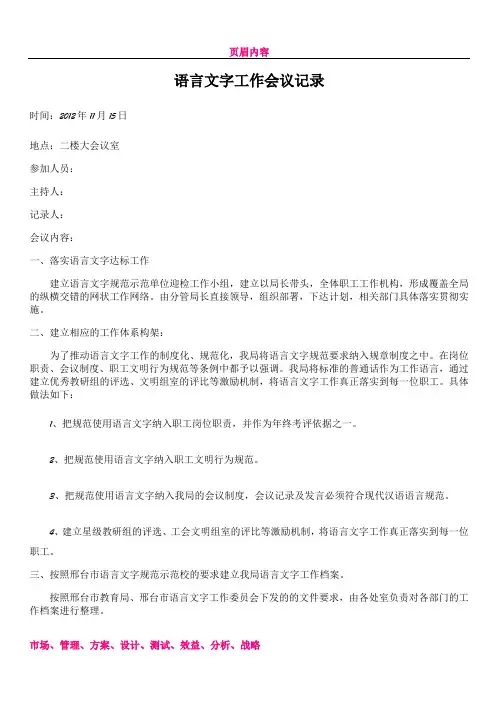 页眉内容

语言文字工作会议记录

时间：2012年11月15日

地点：二楼大会议室

参加人员：

主持人：

记录人：

会议内容：

一、落实语言文字达标工作

建立语言文字规范示范单位迎检工作小组，建立以局长带头，全体职工工作机构，形成覆盖全局的纵横交错的网状工作网络。由分管局长直接领导，组织部署，下达计划，相关部门具体落实贯彻实施。

二、建立相应的工作体系构架：

为了推动语言文字工作的制度化、规范化，我局将语言文字规范要求纳入规章制度之中。在岗位职责、会议制度、职工文明行为规范等条例中都予以强调。我局将标准的普通话作为工作语言，通过建立优秀教研组的评选、文明组室的评比等激励机制，将语言文字工作真正落实到每一位职工。具体做法如下：

1、把规范使用语言文字纳入职工岗位职责，并作为年终考评依据之一。

2、把规范使用语言文字纳入职工文明行为规范。

3、把规范使用语言文字纳入我局的会议制度，会议记录及发言必须符合现代汉语语言规范。

4、建立星级教研组的评选、工会文明组室的评比等激励机制，将语言文字工作真正落实到每一位职工。

三、按照邢台市语言文字规范示范校的要求建立我局语言文字工作档案。

按照邢台市教育局、邢台市语言文字工作委员会下发的的文件要求，由各处室负责对各部门的工作档案进行整理。

市场、管理、方案、设计、测试、效益、分析、战略